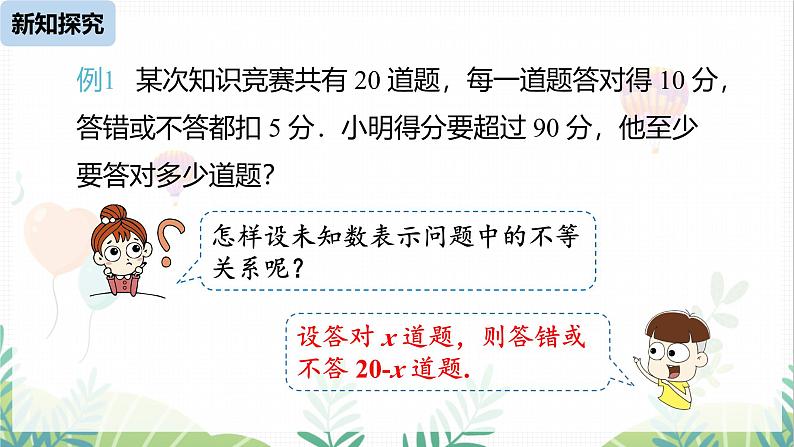 新知探究

例1　某次知识竞赛共有 20 道题，每一道题答对得 10 分，答错或不答都扣 5 分．小明得分要超过 90 分，他至少要答对多少道题?

怎样设未知数表示问题中的不等关系呢?

设答对 $x$ 道题，则答错或不答 $20-x$ 道题.